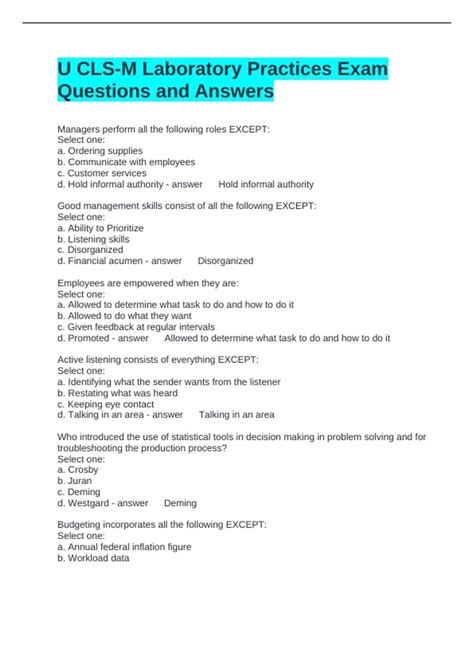 U CLS-M Laboratory Practices Exam Questions and Answers

Managers perform all the following roles EXCEPT:
Select one:
a. Ordering supplies
b. Communicate with employees
c. Customer services
d. Hold informal authority - answer Hold informal authority

Good management skills consist of all the following EXCEPT:
Select one:
a. Ability to Prioritize
b. Listening skills
c. Disorganized
d. Financial acumen - answer Disorganized

Employees are empowered when they are:
Select one:
a. Allowed to determine what task to do and how to do it
b. Allowed to do what they want
c. Given feedback at regular intervals
d. Promoted - answer Allowed to determine what task to do and how to do it

Active listening consists of everything EXCEPT:
Select one:
a. Identifying what the sender wants from the listener
b. Restating what was heard
c. Keeping eye contact
d. Talking in an area - answer Talking in an area

Who introduced the use of statistical tools in decision making in problem solving and for troubleshooting the production process?
Select one:
a. Crosby
b. Juran
c. Deming
d. Westgard - answer Deming

Budgeting incorporates all the following EXCEPT:
Select one:
a. Annual federal inflation figure
b. Workload data